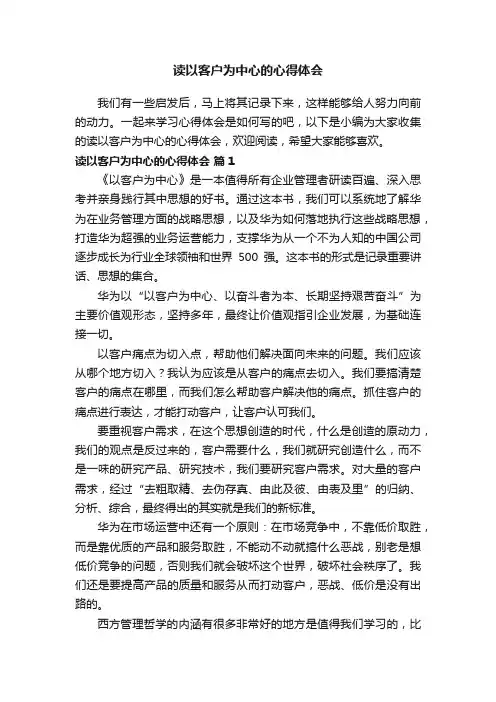 读以客户为中心的心得体会

我们有一些启发后，马上将其记录下来，这样能够给人努力向前的动力。一起来学习心得体会是如何写的吧，以下是小编为大家收集的读以客户为中心的心得体会，欢迎阅读，希望大家能够喜欢。

读以客户为中心的心得体会 篇1

《以客户为中心》是一本值得所有企业管理者研读百遍、深入思考并亲身践行其中思想的好书。通过这本书，我们可以系统地了解华为在业务管理方面的战略思想，以及华为如何落地执行这些战略思想，打造华为超强的业务运营能力，支撑华为从一个不为人知的中国公司逐步成长为行业全球领袖和世界 500 强。这本书的形式是记录重要讲话、思想的集合。

华为以“以客户为中心、以奋斗者为本、长期坚持艰苦奋斗”为主要价值观形态，坚持多年，最终让价值观指引企业发展，为基础连接一切。

以客户痛点为切入点，帮助他们解决面向未来的问题。我们应该从哪个地方切入？我认为应该是从客户的痛点去切入。我们要搞清楚客户的痛点在哪里，而我们怎么帮助客户解决他的痛点。抓住客户的痛点进行表达，才能打动客户，让客户认可我们。

要重视客户需求，在这个思想创造的时代，什么是创造的原动力，我们的观点是反过来的，客户需要什么，我们就研究创造什么，而不是一味的研究产品、研究技术，我们要研究客户需求。对大量的客户需求，经过“去粗取精、去伪存真、由此及彼、由表及里”的归纳、分析、综合，最终得出的其实就是我们的新标准。

华为在市场运营中还有一个原则：在市场竞争中，不靠低价取胜，而是靠优质的产品和服务取胜，不能动不动就搞什么恶战，别老是想低价竞争的问题，否则我们就会破坏这个世界，破坏社会秩序了。我们还是要提高产品的质量和服务从而打动客户，恶战、低价是没有出路的。

西方管理哲学的内涵有很多非常好的地方是值得我们学习的，比